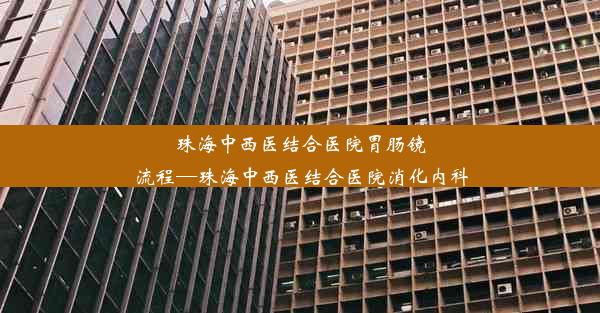 珠海中西医结合医院胃肠镜流程—珠海中西医结合医院消化内科